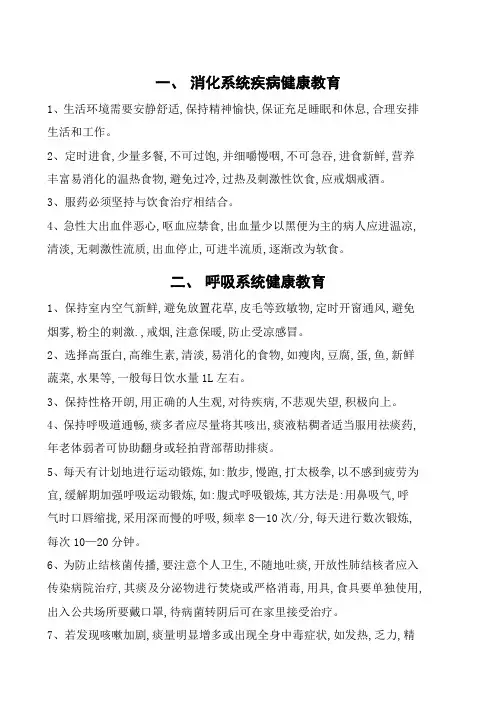 一、 消化系统疾病健康教育

1、生活环境需要安静舒适,保持精神愉快,保证充足睡眠和休息,合理安排生活和工作。

2、定时进食,少量多餐,不可过饱,并细嚼慢咽,不可急吞,进食新鲜,营养丰富易消化的温热食物,避免过冷,过热及刺激性饮食,应戒烟戒酒。

3、服药必须坚持与饮食治疗相结合。

4、急性大出血伴恶心,呕血应禁食,出血量少以黑便为主的病人应进温凉,清淡,无刺激性流质,出血停止,可进半流质,逐渐改为软食。

二、 呼吸系统健康教育

1、保持室内空气新鲜,避免放置花草,皮毛等致敏物,定时开窗通风,避免烟雾,粉尘的刺激.,戒烟,注意保暖,防止受凉感冒。

2、选择高蛋白,高维生素,清淡,易消化的食物,如瘦肉,豆腐,蛋,鱼,新鲜蔬菜,水果等,一般每日饮水量1L左右。

3、保持性格开朗,用正确的人生观,对待疾病,不悲观失望,积极向上。

4、保持呼吸道通畅,痰多者应尽量将其咳出,痰液粘稠者适当服用祛痰药,年老体弱者可协助翻身或轻拍背部帮助排痰。

5、每天有计划地进行运动锻炼,如:散步,慢跑,打太极拳,以不感到疲劳为宜,缓解期加强呼吸运动锻炼,如:腹式呼吸锻炼,其方法是:用鼻吸气,呼气时口唇缩拢,采用深而慢的呼吸,频率8—10次/分,每天进行数次锻炼,每次10—20分钟。

6、为防止结核菌传播,要注意个人卫生,不随地吐痰,开放性肺结核者应入传染病院治疗,其痰及分泌物进行焚烧或严格消毒,用具,食具要单独使用,出入公共场所要戴口罩,待病菌转阴后可在家里接受治疗。

7、若发现咳嗽加剧,痰量明显增多或出现全身中毒症状,如发热,乏力,精